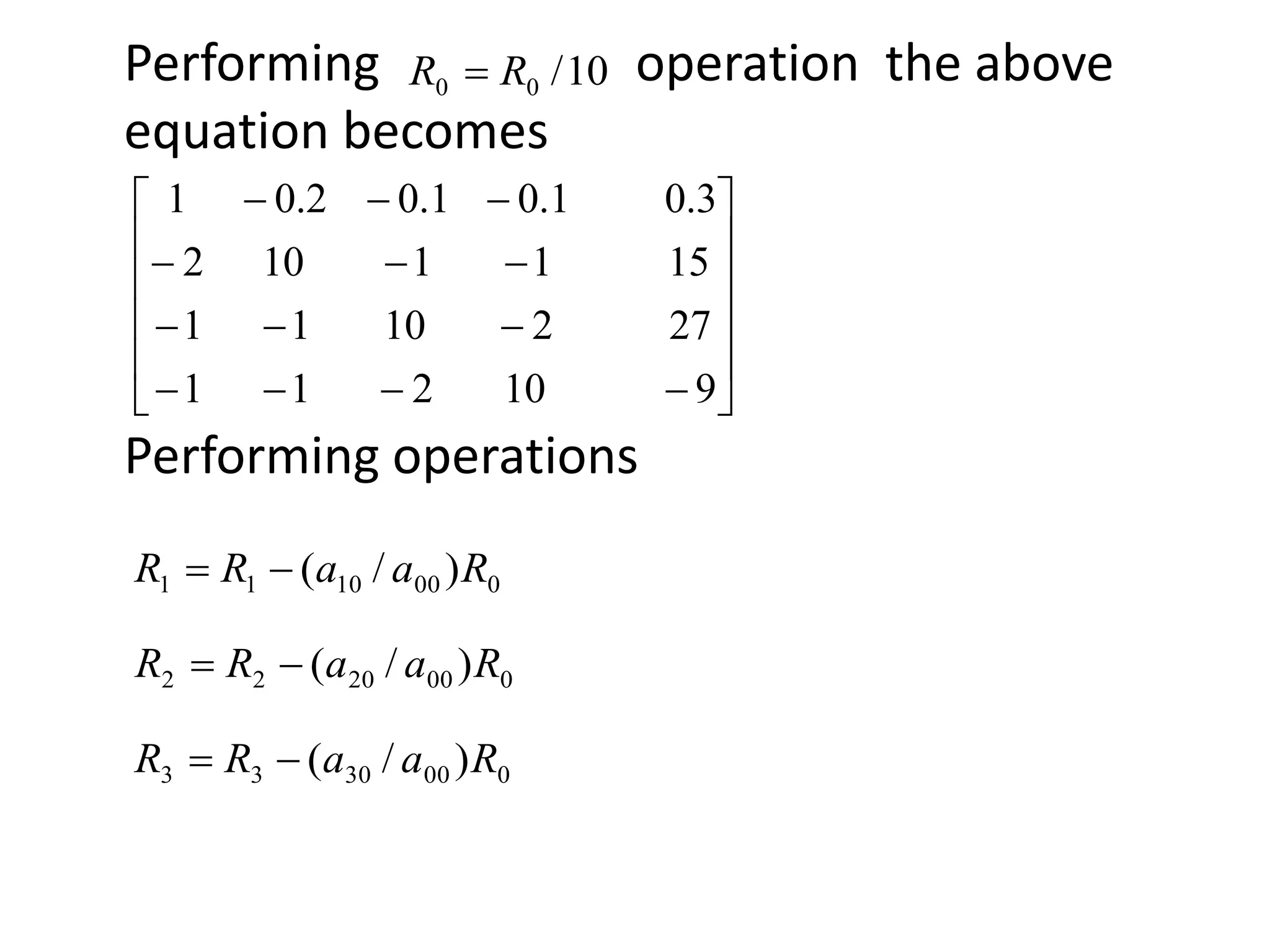 Performing $R_0 = R_0 / 10$ operation the above equation becomes

$\begin{bmatrix} 1 & -0.2 & -0.1 & -0.1 & 0.3 \\ -2 & 10 & -1 & -1 & 15 \\ -1 & -1 & 10 & -2 & 27 \\ -1 & -1 & -2 & 10 & -9 \end{bmatrix}$

Performing operations

$R_1 = R_1 - (a_{10} / a_{00}) R_0$

$R_2 = R_2 - (a_{20} / a_{00}) R_0$

$R_3 = R_3 - (a_{30} / a_{00}) R_0$